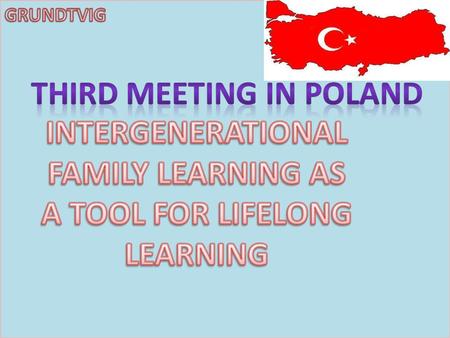 GRUNDTVIG

THIRD MEETING IN POLAND

INTERGENERATIONAL FAMILY LEARNING AS A TOOL FOR LIFELONG LEARNING